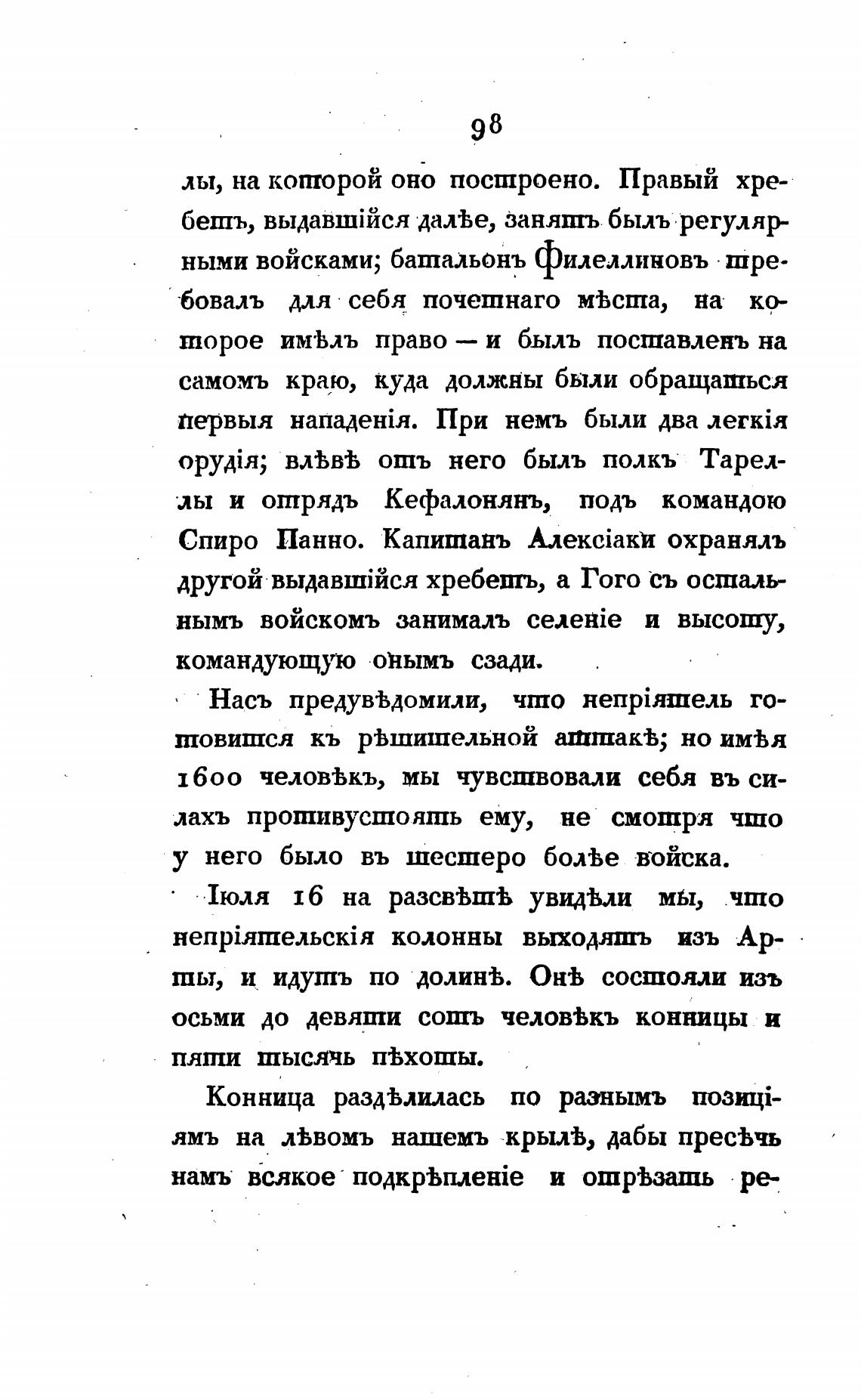 98

лы, на которой оно построено. Правый хребетъ, выдавшійся далѣе, занятъ былъ регулярными войсками; батальонъ Филеллиновъ требовалъ для себя почетнаго мѣста, на которое имѣлъ право — и былъ поставленъ на самомъ краю, куда должны были обращаться первыя нападенія. При немъ были два легкія орудія; влѣвѣ отъ него былъ полкъ Тареллы и отрядъ Кефалонянъ, подъ командою Спиро Панно. Капитанъ Алексіаки охранялъ другой выдавшійся хребетъ, а Гого съ остальнымъ войскомъ занималъ селеніе и высоту, командующую онымъ сзади.

Насъ предувѣдомили, что непріятель готовится къ рѣшительной аттакѣ; но имѣя 1600 человѣкъ, мы чувствовали себя въ силахъ противустоять ему, не смотря что у него было въ шестеро болѣе войска.

Іюля 16 на разсвѣтѣ увидѣли мы, что непріятельскія колонны выходятъ изъ Арты, и идутъ по долинѣ. Онѣ состояли изъ осьми до девяти сотъ человѣкъ конницы и пяти тысячь пѣхоты.

Конница раздѣлилась по разнымъ позиціямъ на лѣвомъ нашемъ крылѣ, дабы пресѣчь намъ всякое подкрѣпленіе и отрѣзать ре-